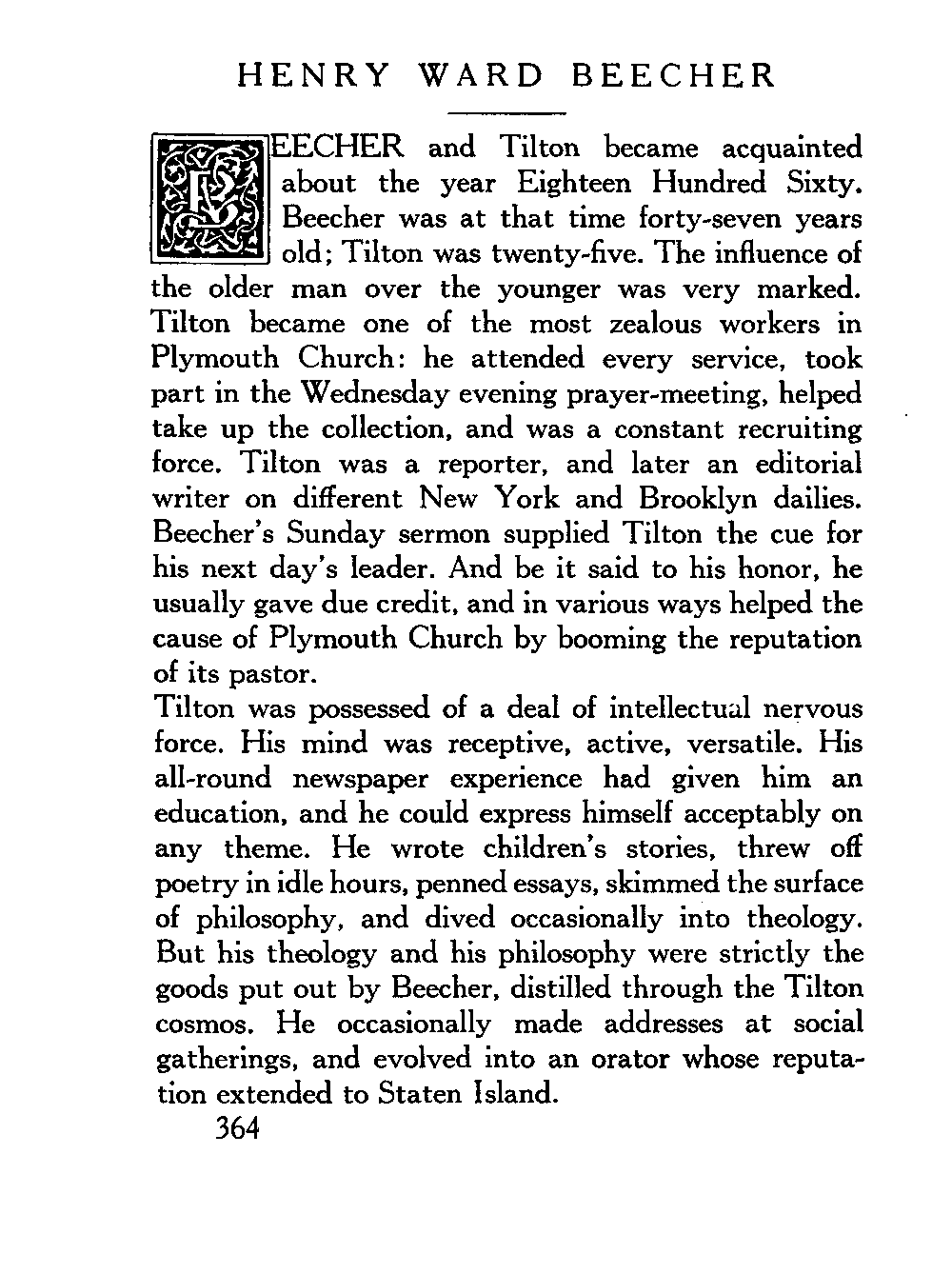 HENRY WARD BEECHER

BEECHER and Tilton became acquainted about the year Eighteen Hundred Sixty. Beecher was at that time forty-seven years old; Tilton was twenty-five. The influence of the older man over the younger was very marked. Tilton became one of the most zealous workers in Plymouth Church: he attended every service, took part in the Wednesday evening prayer-meeting, helped take up the collection, and was a constant recruiting force. Tilton was a reporter, and later an editorial writer on different New York and Brooklyn dailies. Beecher's Sunday sermon supplied Tilton the cue for his next day's leader. And be it said to his honor, he usually gave due credit, and in various ways helped the cause of Plymouth Church by booming the reputation of its pastor.

Tilton was possessed of a deal of intellectual nervous force. His mind was receptive, active, versatile. His all-round newspaper experience had given him an education, and he could express himself acceptably on any theme. He wrote children's stories, threw off poetry in idle hours, penned essays, skimmed the surface of philosophy, and dived occasionally into theology. But his theology and his philosophy were strictly the goods put out by Beecher, distilled through the Tilton cosmos. He occasionally made addresses at social gatherings, and evolved into an orator whose reputation extended to Staten Island.

364